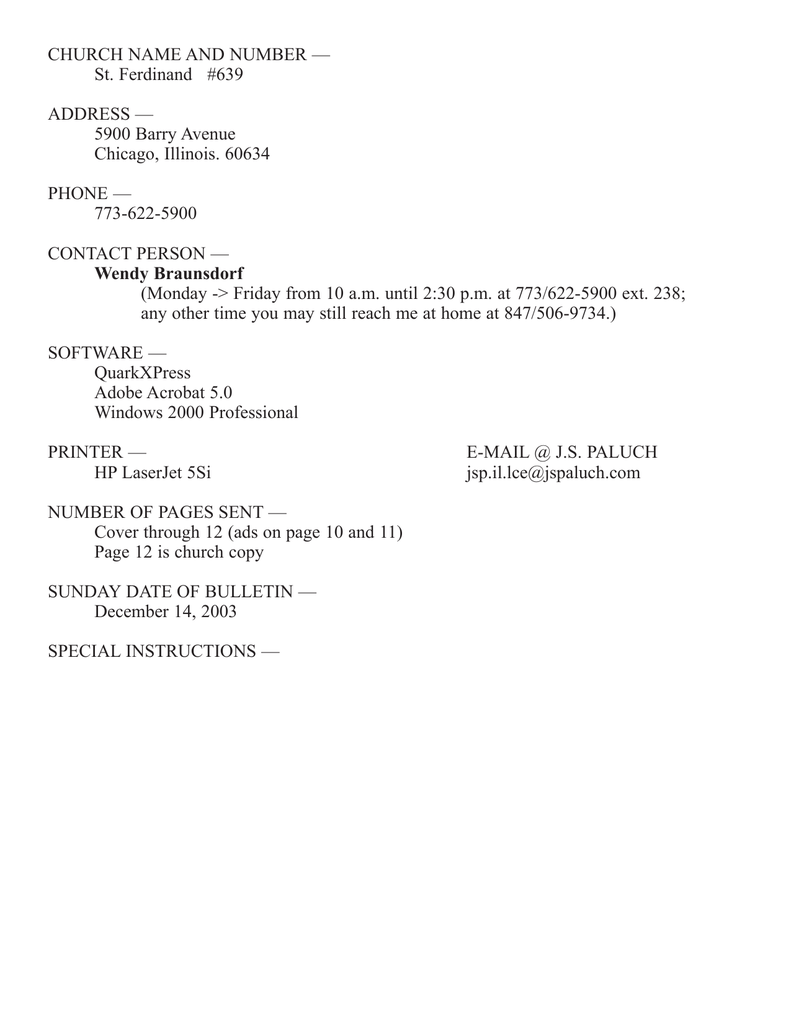 CHURCH NAME AND NUMBER —
St. Ferdinand #639

ADDRESS —
5900 Barry Avenue
Chicago, Illinois. 60634

PHONE —
773-622-5900

CONTACT PERSON —
Wendy Braunsdorf
(Monday -> Friday from 10 a.m. until 2:30 p.m. at 773/622-5900 ext. 238; any other time you may still reach me at home at 847/506-9734.)

SOFTWARE —
QuarkXPress
Adobe Acrobat 5.0
Windows 2000 Professional

PRINTER —
HP LaserJet 5Si

E-MAIL @ J.S. PALUCH
jsp.il.lce@jspaluch.com

NUMBER OF PAGES SENT —
Cover through 12 (ads on page 10 and 11)
Page 12 is church copy

SUNDAY DATE OF BULLETIN —
December 14, 2003

SPECIAL INSTRUCTIONS —